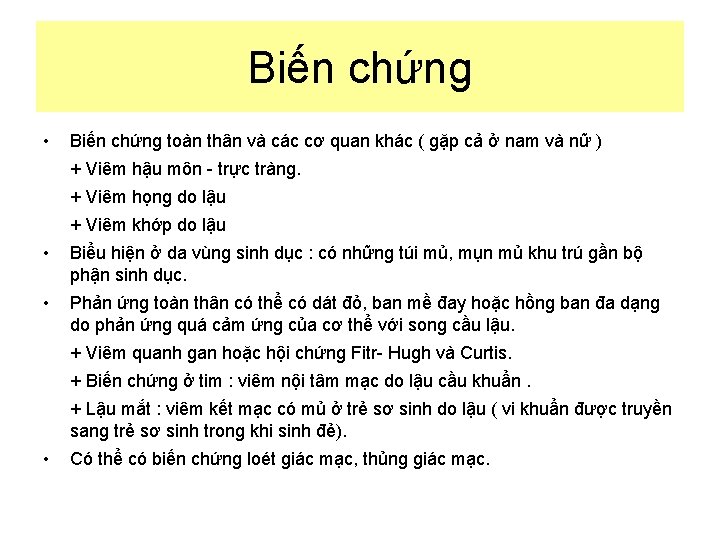 Biến chứng

• Biến chứng toàn thân và các cơ quan khác ( gặp cả ở nam và nữ )

+ Viêm hậu môn - trực tràng.

+ Viêm họng do lậu

+ Viêm khớp do lậu

• Biểu hiện ở da vùng sinh dục : có những túi mủ, mụn mủ khu trú gần bộ phận sinh dục.

• Phản ứng toàn thân có thể có dát đỏ, ban mề đay hoặc hồng ban đa dạng do phản ứng quá cảm ứng của cơ thể với song cầu lậu.

+ Viêm quanh gan hoặc hội chứng Fitr- Hugh và Curtis.

+ Biến chứng ở tim : viêm nội tâm mạc do lậu cầu khuẩn .

+ Lậu mắt : viêm kết mạc có mủ ở trẻ sơ sinh do lậu ( vi khuẩn được truyền sang trẻ sơ sinh trong khi sinh đẻ).

• Có thể có biến chứng loét giác mạc, thủng giác mạc.